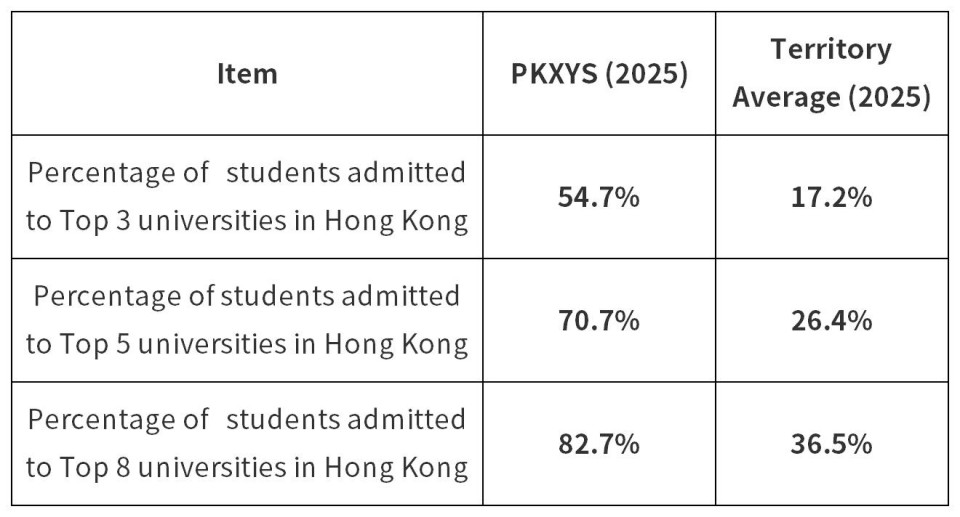 | Item | PKXYS (2025) | Territory Average (2025) |
|---|---|---|
| Percentage of students admitted to Top 3 universities in Hong Kong | 54.7% | 17.2% |
| Percentage of students admitted to Top 5 universities in Hong Kong | 70.7% | 26.4% |
| Percentage of students admitted to Top 8 universities in Hong Kong | 82.7% | 36.5% |